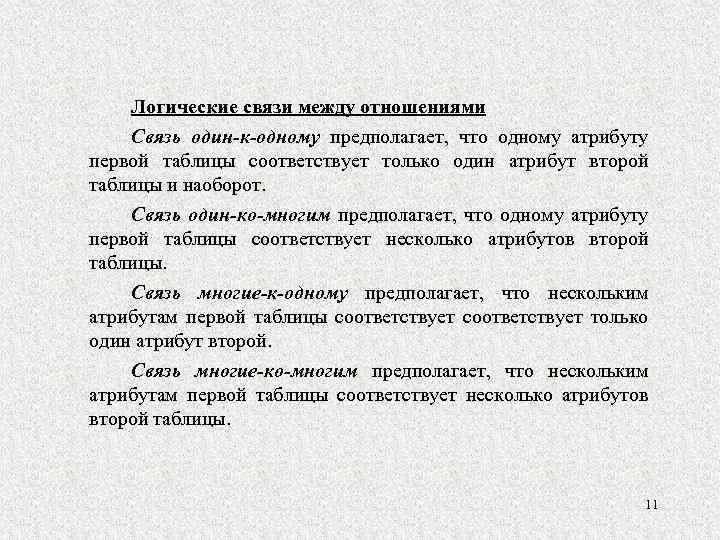 Логические связи между отношениями

Связь один-к-одному предполагает, что одному атрибуту первой таблицы соответствует только один атрибут второй таблицы и наоборот.

Связь один-ко-многим предполагает, что одному атрибуту первой таблицы соответствует несколько атрибутов второй таблицы.

Связь многие-к-одному предполагает, что нескольким атрибутам первой таблицы соответствует соответствует только один атрибут второй.

Связь многие-ко-многим предполагает, что нескольким атрибутам первой таблицы соответствует несколько атрибутов второй таблицы.

11